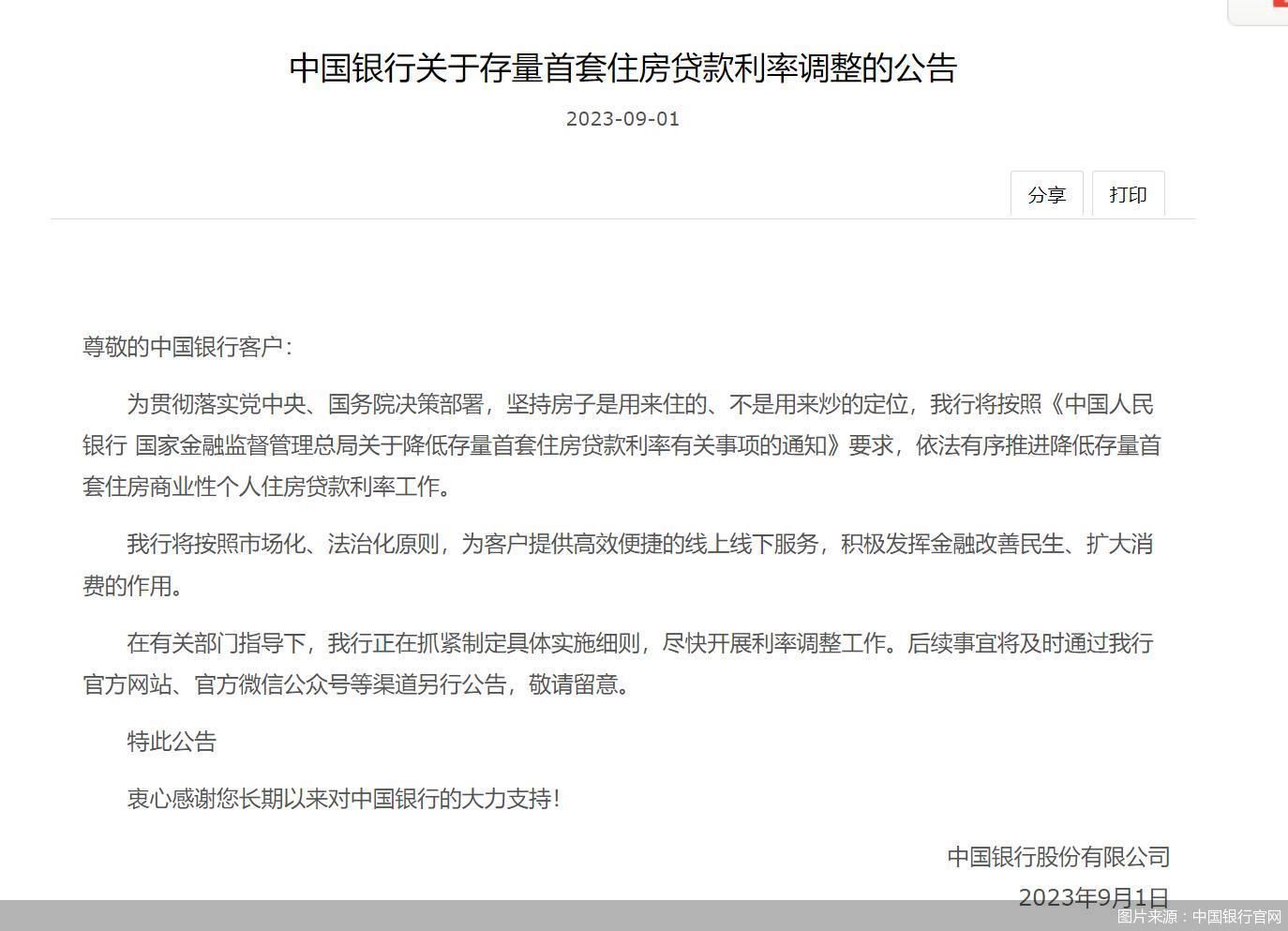 中国银行关于存量首套住房贷款利率调整的公告

2023-09-01

分享 打印

尊敬的中国银行客户：

为贯彻落实党中央、国务院决策部署，坚持房子是用来住的、不是用来炒的定位，我行将按照《中国人民银行 国家金融监督管理总局关于降低存量首套住房贷款利率有关事项的通知》要求，依法有序推进降低存量首套住房商业性个人住房贷款利率工作。

我行将按照市场化、法治化原则，为客户提供高效便捷的线上线下服务，积极发挥金融改善民生、扩大消费的作用。

在有关部门指导下，我行正在抓紧制定具体实施细则，尽快开展利率调整工作。后续事宜将及时通过我行官方网站、官方微信公众号等渠道另行公告，敬请留意。

特此公告

衷心感谢您长期以来对中国银行的大力支持！

中国银行股份有限公司

2023年9月1日

图片来源：中国银行官网